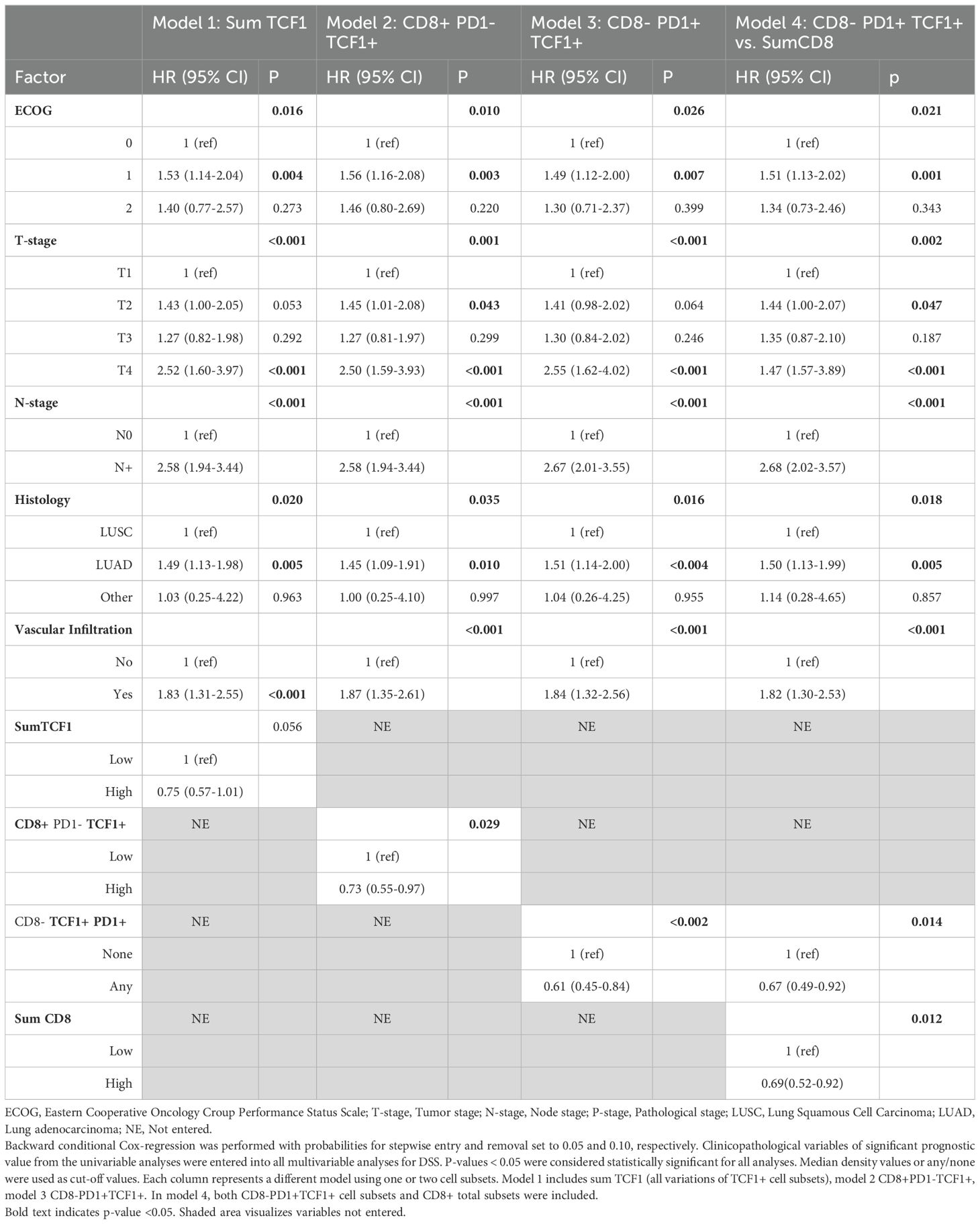 | | Model 1: Sum TCF1 | | Model 2: CD8+ PD1- TCF1+ | | Model 3: CD8- PD1+ TCF1+ | | Model 4: CD8- PD1+ TCF1+ vs. SumCD8 | |
|---|---|---|---|---|---|---|---|---|
| Factor | HR (95% CI) | P | HR (95% CI) | P | HR (95% CI) | P | HR (95% CI) | p |
| ECOG | | 0.016 | | 0.010 | | 0.026 | | 0.021 |
| 0 | 1 (ref) | | 1 (ref) | | 1 (ref) | | 1 (ref) | |
| 1 | 1.53 (1.14-2.04) | 0.004 | 1.56 (1.16-2.08) | 0.003 | 1.49 (1.12-2.00) | 0.007 | 1.51 (1.13-2.02) | 0.001 |
| 2 | 1.40 (0.77-2.57) | 0.273 | 1.46 (0.80-2.69) | 0.220 | 1.30 (0.71-2.37) | 0.399 | 1.34 (0.73-2.46) | 0.343 |
| T-stage | | <0.001 | | 0.001 | | <0.001 | | 0.002 |
| T1 | 1 (ref) | | 1 (ref) | | 1 (ref) | | 1 (ref) | |
| T2 | 1.43 (1.00-2.05) | 0.053 | 1.45 (1.01-2.08) | 0.043 | 1.41 (0.98-2.02) | 0.064 | 1.44 (1.00-2.07) | 0.047 |
| T3 | 1.27 (0.82-1.98) | 0.292 | 1.27 (0.81-1.97) | 0.299 | 1.30 (0.84-2.02) | 0.246 | 1.35 (0.87-2.10) | 0.187 |
| T4 | 2.52 (1.60-3.97) | <0.001 | 2.50 (1.59-3.93) | <0.001 | 2.55 (1.62-4.02) | <0.001 | 1.47 (1.57-3.89) | <0.001 |
| N-stage | | <0.001 | | <0.001 | | <0.001 | | <0.001 |
| N0 | 1 (ref) | | 1 (ref) | | 1 (ref) | | 1 (ref) | |
| N+ | 2.58 (1.94-3.44) | | 2.58 (1.94-3.44) | | 2.67 (2.01-3.55) | | 2.68 (2.02-3.57) | |
| Histology | | 0.020 | | 0.035 | | 0.016 | | 0.018 |
| LUSC | 1 (ref) | | 1 (ref) | | 1 (ref) | | 1 (ref) | |
| LUAD | 1.49 (1.13-1.98) | 0.005 | 1.45 (1.09-1.91) | 0.010 | 1.51 (1.14-2.00) | <0.004 | 1.50 (1.13-1.99) | 0.005 |
| Other | 1.03 (0.25-4.22) | 0.963 | 1.00 (0.25-4.10) | 0.997 | 1.04 (0.26-4.25) | 0.955 | 1.14 (0.28-4.65) | 0.857 |
| Vascular Infiltration | | | | <0.001 | | <0.001 | | <0.001 |
| No | 1 (ref) | | 1 (ref) | | 1 (ref) | | 1 (ref) | |
| Yes | 1.83 (1.31-2.55) | <0.001 | 1.87 (1.35-2.61) | | 1.84 (1.32-2.56) | | 1.82 (1.30-2.53) | |
| SumTCF1 | | 0.056 | NE | | NE | | NE | |
| Low | 1 (ref) | | | | | | | |
| High | 0.75 (0.57-1.01) | | | | | | | |
| CD8+ PD1- TCF1+ | NE | | | 0.029 | NE | | NE | |
| Low | | | 1 (ref) | | | | | |
| High | | | 0.73 (0.55-0.97) | | | | | |
| CD8- TCF1+ PD1+ | NE | | NE | | | <0.002 | | 0.014 |
| None | | | | | 1 (ref) | | 1 (ref) | |
| Any | | | | | 0.61 (0.45-0.84) | | 0.67 (0.49-0.92) | |
| Sum CD8 | NE | | NE | | NE | | | 0.012 |
| Low | | | | | | | 1 (ref) | |
| High | | | | | | | 0.69(0.52-0.92) | |

ECOG, Eastern Cooperative Oncology Croup Performance Status Scale; T-stage, Tumor stage; N-stage, Node stage; P-stage, Pathological stage; LUSC, Lung Squamous Cell Carcinoma; LUAD, Lung adenocarcinoma; NE, Not entered.
Backward conditional Cox-regression was performed with probabilities for stepwise entry and removal set to 0.05 and 0.10, respectively. Clinicopathological variables of significant prognostic value from the univariable analyses were entered into all multivariable analyses for DSS. P-values < 0.05 were considered statistically significant for all analyses. Median density values or any/none were used as cut-off values. Each column represents a different model using one or two cell subsets. Model 1 includes sum TCF1 (all variations of TCF1+ cell subsets), model 2 CD8+PD1-TCF1+, model 3 CD8-PD1+TCF1+. In model 4, both CD8-PD1+TCF1+ cell subsets and CD8+ total subsets were included.
Bold text indicates p-value <0.05. Shaded area visualizes variables not entered.